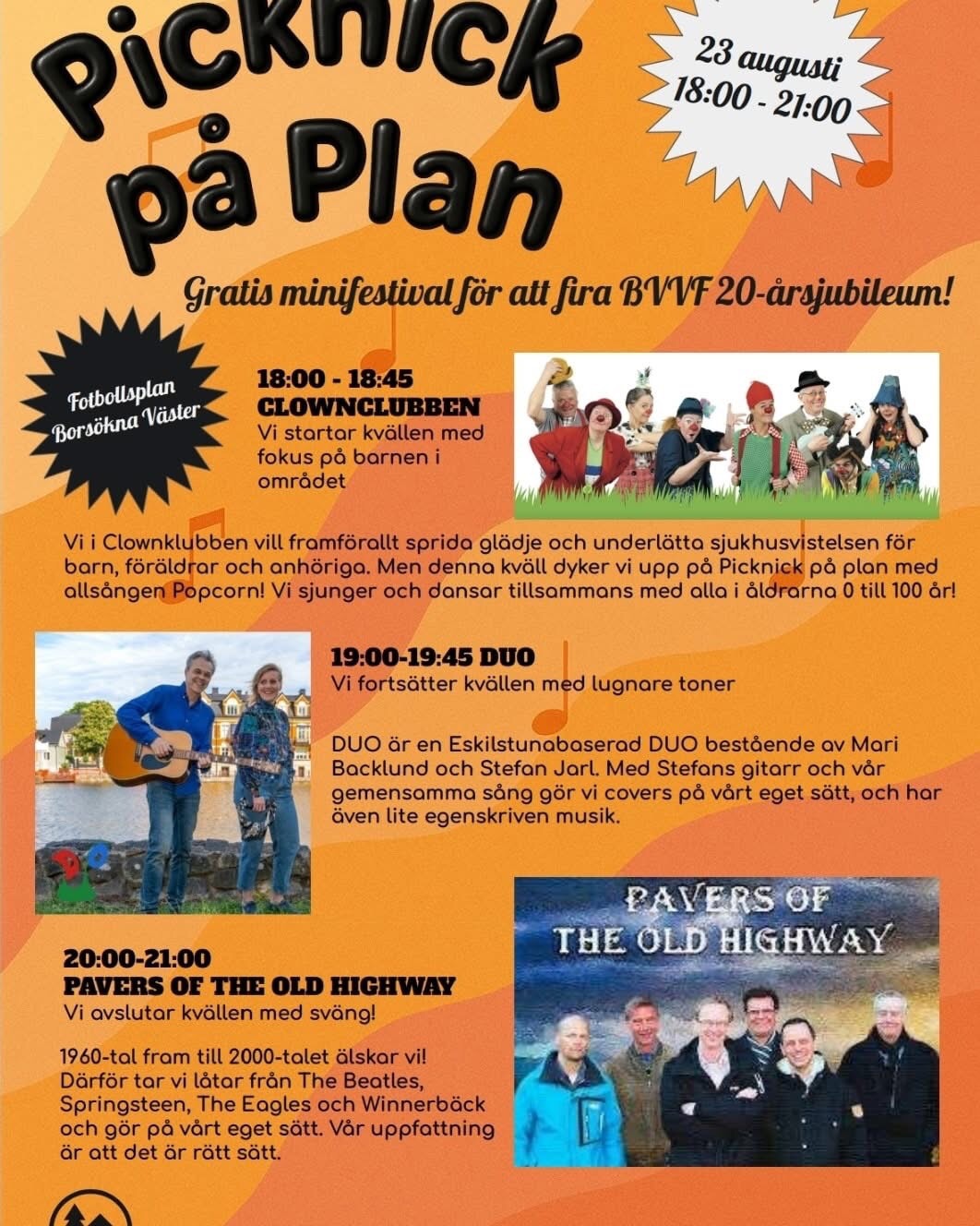 Picknick på Plan

23 augusti
18:00 - 21:00

Gratis minifestival för att fira BVVF 20-årsjubileum!

Fotbollsplan Borsökna Väster

18:00 - 18:45
CLOWNCLUBBEN
Vi startar kvällen med fokus på barnen i området

Vi i Clownklubben vill framförallt sprida glädje och underlätta sjukhusvistelsen för barn, föräldrar och anhöriga. Men denna kväll dyker vi upp på Picknick på plan med allsången Popcorn! Vi sjunger och dansar tillsammans med alla i åldrarna 0 till 100 år!

19:00-19:45 DUO
Vi fortsätter kvällen med lugnare toner

DUO är en Eskilstunabaserad DUO bestående av Mari Backlund och Stefan Jarl. Med Stefans gitarr och vår gemensamma sång gör vi covers på vårt eget sätt, och har även lite egenskriven musik.

PAVERS OF THE OLD HIGHWAY

20:00-21:00
PAVERS OF THE OLD HIGHWAY
Vi avslutar kvällen med sväng!

1960-tal fram till 2000-talet älskar vi! Därför tar vi låtar från The Beatles, Springsteen, The Eagles och Winnerbäck och gör på vårt eget sätt. Vår uppfattning är att det är rätt sätt.